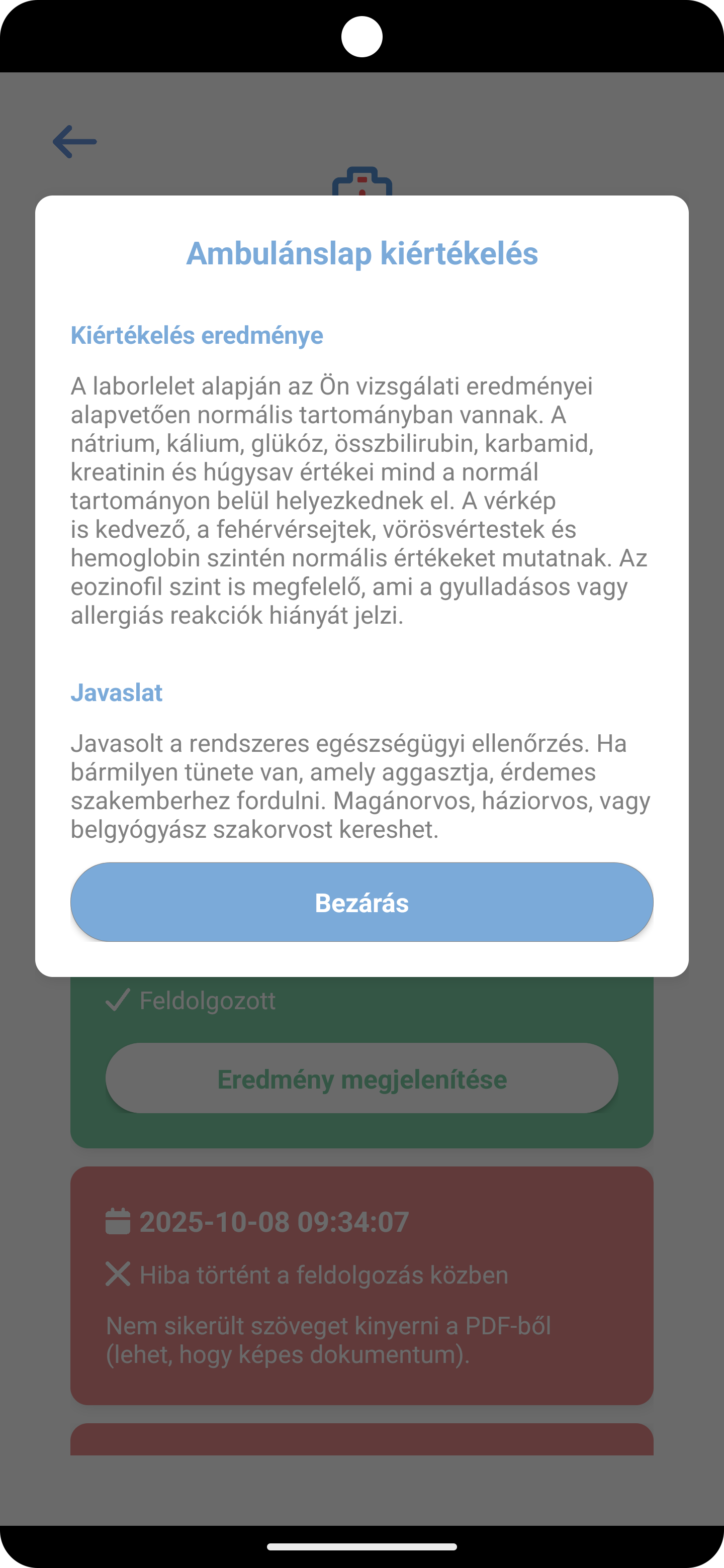 Ambulánslap kiértékelés

Kiértékelés eredménye

A laborlelet alapján az Ön vizsgálati eredményei alapvetően normális tartományban vannak. A nátrium, kálium, glükóz, összbilirubin, karbamid, kreatinin és húgysav értékei mind a normál tartományon belül helyezkednek el. A vérkép is kedvező, a fehérvérsejtek, vörösvértestek és hemoglobin szintén normális értékeket mutatnak. Az eozinofil szint is megfelelő, ami a gyulladásos vagy allergiás reakciók hiányát jelzi.

Javaslat

Javasolt a rendszeres egészségügyi ellenőrzés. Ha bármilyen tünete van, amely aggasztja, érdemes szakemberhez fordulni. Magánorvos, háziorvos, vagy belgyógyász szakorvost kereshet.

Bezárás

Feldolgozott

Eredmény megjelenítése

2025-10-08 09:34:07

Hiba történt a feldolgozás közben

Nem sikerült szöveget kinyerni a PDF-ből (lehet, hogy képes dokumentum).